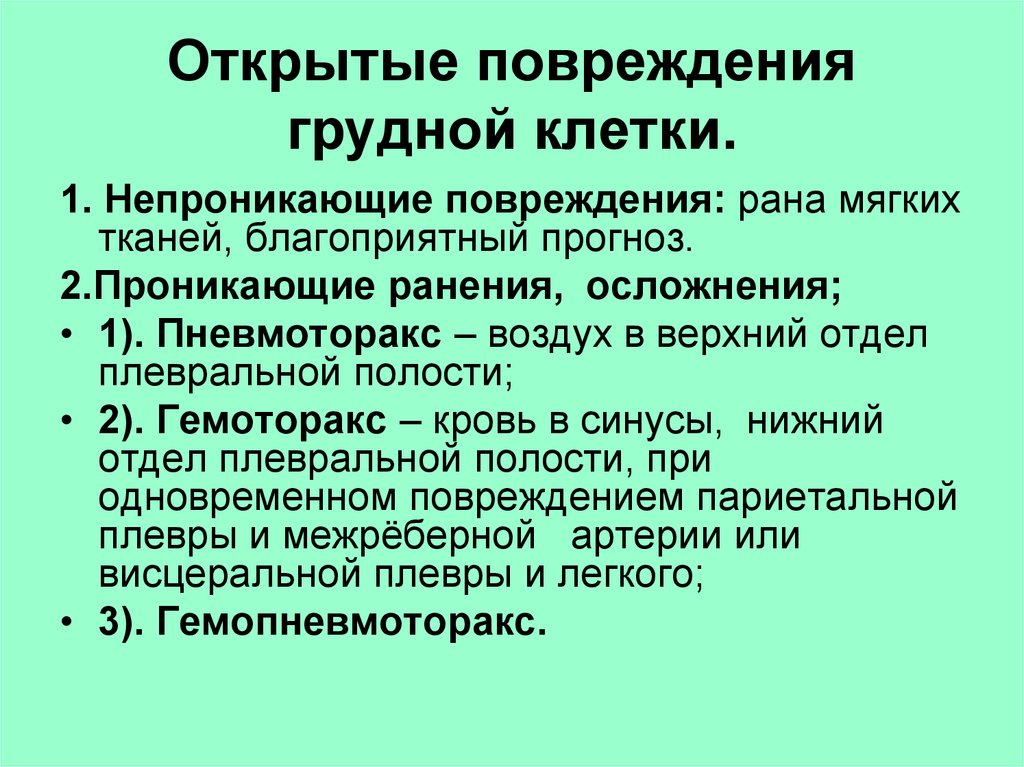 Открытые повреждения грудной клетки.

1. Непроникающие повреждения: рана мягких тканей, благоприятный прогноз.

2.Проникающие ранения, осложнения;

• 1). Пневмоторакс – воздух в верхний отдел плевральной полости;

• 2). Гемоторакс – кровь в синусы, нижний отдел плевральной полости, при одновременном повреждением париетальной плевры и межрёберной артерии или висцеральной плевры и легкого;

• 3). Гемопневмоторакс.